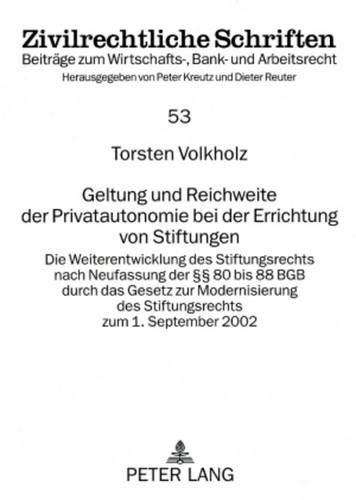 Zivilrechtliche Schriften
Beiträge zum Wirtschafts-, Bank- und Arbeitsrecht
Herausgegeben von Peter Kreutz und Dieter Reuter

53

Torsten Volkholz

Geltung und Reichweite der Privatautonomie bei der Errichtung von Stiftungen

Die Weiterentwicklung des Stiftungsrechts nach Neufassung der §§ 80 bis 88 BGB durch das Gesetz zur Modernisierung des Stiftungsrechts zum 1. September 2002

PETER LANG